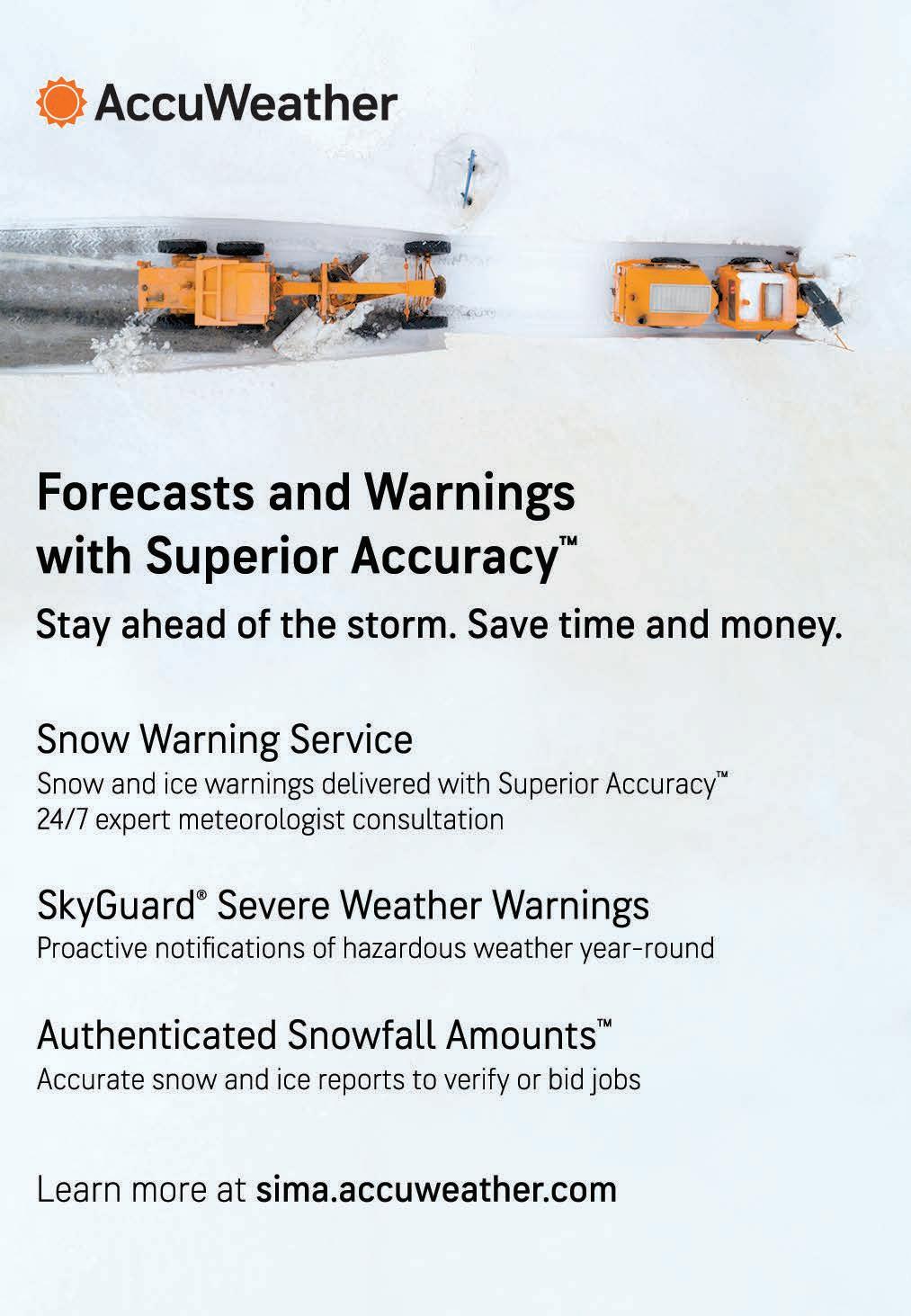 AccuWeather

Forecasts and Warnings with Superior Accuracy™

Stay ahead of the storm. Save time and money.

Snow Warning Service

Snow and ice warnings delivered with Superior Accuracy™

24/7 expert meteorologist consultation

SkyGuard® Severe Weather Warnings

Proactive notifications of hazardous weather year-round

Authenticated Snowfall Amounts™

Accurate snow and ice reports to verify or bid jobs

Learn more at sima.accuweather.com